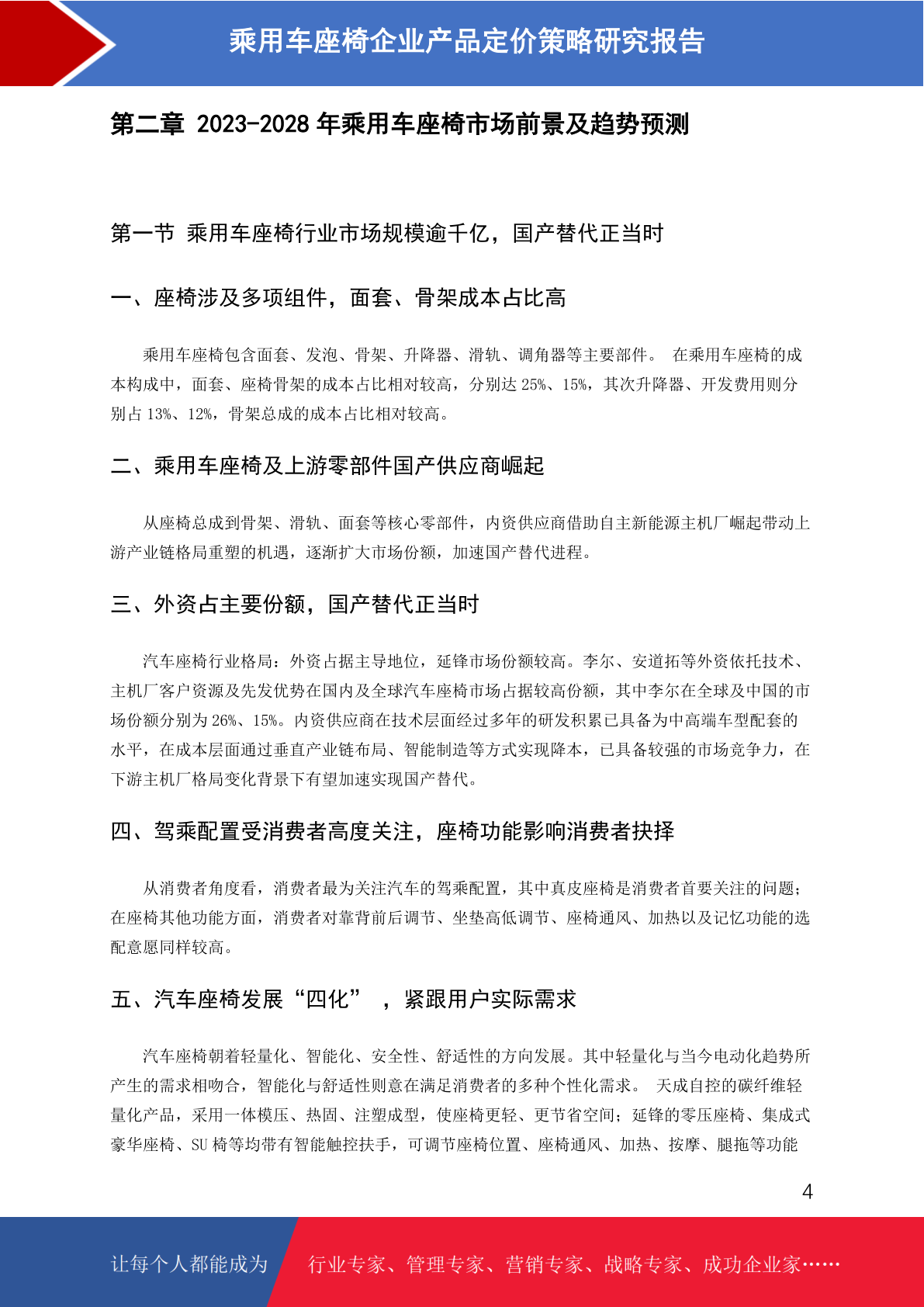 乘用车座椅企业产品定价策略研究报告

第二章 2023-2028 年乘用车座椅市场前景及趋势预测

第一节 乘用车座椅行业市场规模逾千亿，国产替代正当时

一、座椅涉及多项组件，面套、骨架成本占比高

乘用车座椅包含面套、发泡、骨架、升降器、滑轨、调角器等主要部件。 在乘用车座椅的成本构成中，面套、座椅骨架的成本占比相对较高，分别达 25%、15%，其次升降器、开发费用则分别占 13%、12%，骨架总成的成本占比相对较高。

二、乘用车座椅及上游零部件国产供应商崛起

从座椅总成到骨架、滑轨、面套等核心零部件，内资供应商借助自主新能源主机厂崛起带动上游产业链格局重塑的机遇，逐渐扩大市场份额，加速国产替代进程。

三、外资占主要份额，国产替代正当时

汽车座椅行业格局：外资占据主导地位，延锋市场份额较高。李尔、安道拓等外资依托技术、主机厂客户资源及先发优势在国内及全球汽车座椅市场占据较高份额，其中李尔在全球及中国的市场份额分别为 26%、15%。内资供应商在技术层面经过多年的研发积累已具备为中高端车型配套的水平，在成本层面通过垂直产业链布局、智能制造等方式实现降本，已具备较强的市场竞争力，在下游主机厂格局变化背景下有望加速实现国产替代。

四、驾乘配置受消费者高度关注，座椅功能影响消费者抉择

从消费者角度看，消费者最为关注汽车的驾乘配置，其中真皮座椅是消费者首要关注的问题；在座椅其他功能方面，消费者对靠背前后调节、坐垫高低调节、座椅通风、加热以及记忆功能的选配意愿同样较高。

五、汽车座椅发展“四化” ，紧跟用户实际需求

汽车座椅朝着轻量化、智能化、安全性、舒适性的方向发展。其中轻量化与当今电动化趋势所产生的需求相吻合，智能化与舒适性则意在满足消费者的多种个性化需求。 天成自控的碳纤维轻量化产品，采用一体模压、热固、注塑成型，使座椅更轻、更节省空间；延锋的零压座椅、集成式豪华座椅、SU 椅等均带有智能触控扶手，可调节座椅位置、座椅通风、加热、按摩、腿拖等功能

4

让每个人都能成为 行业专家、管理专家、营销专家、战略专家、成功企业家……